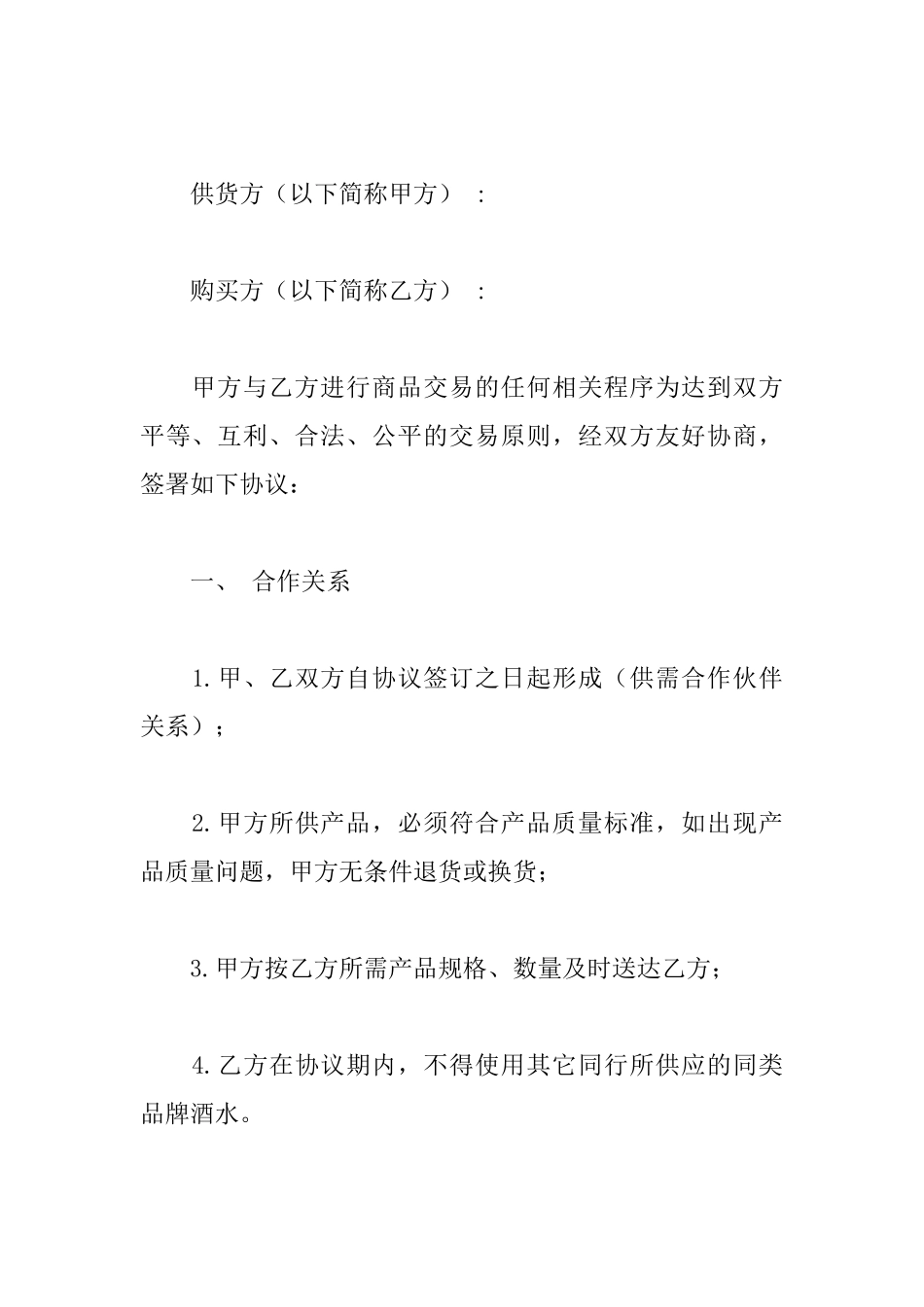 供货方（以下简称甲方）：

购买方（以下简称乙方）：

甲方与乙方进行商品交易的任何相关程序为达到双方平等、互利、合法、公平的交易原则，经双方友好协商，签署如下协议：

一、 合作关系

1.甲、乙双方自协议签订之日起形成（供需合作伙伴关系）；

2.甲方所供产品，必须符合产品质量标准，如出现产品质量问题，甲方无条件退货或换货；

3.甲方按乙方所需产品规格、数量及时送达乙方；

4.乙方在协议期内，不得使用其它同行所供应的同类品牌酒水。